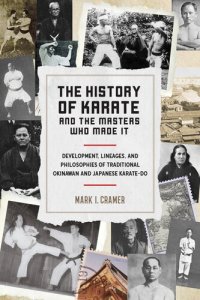 THE HISTORY OF KARATE
AND THE MASTERS WHO MADE IT

DEVELOPMENT, LINEAGES, AND PHILOSOPHIES OF TRADITIONAL OKINAWAN AND JAPANESE KARATE-DO

MARK I. CRAMER